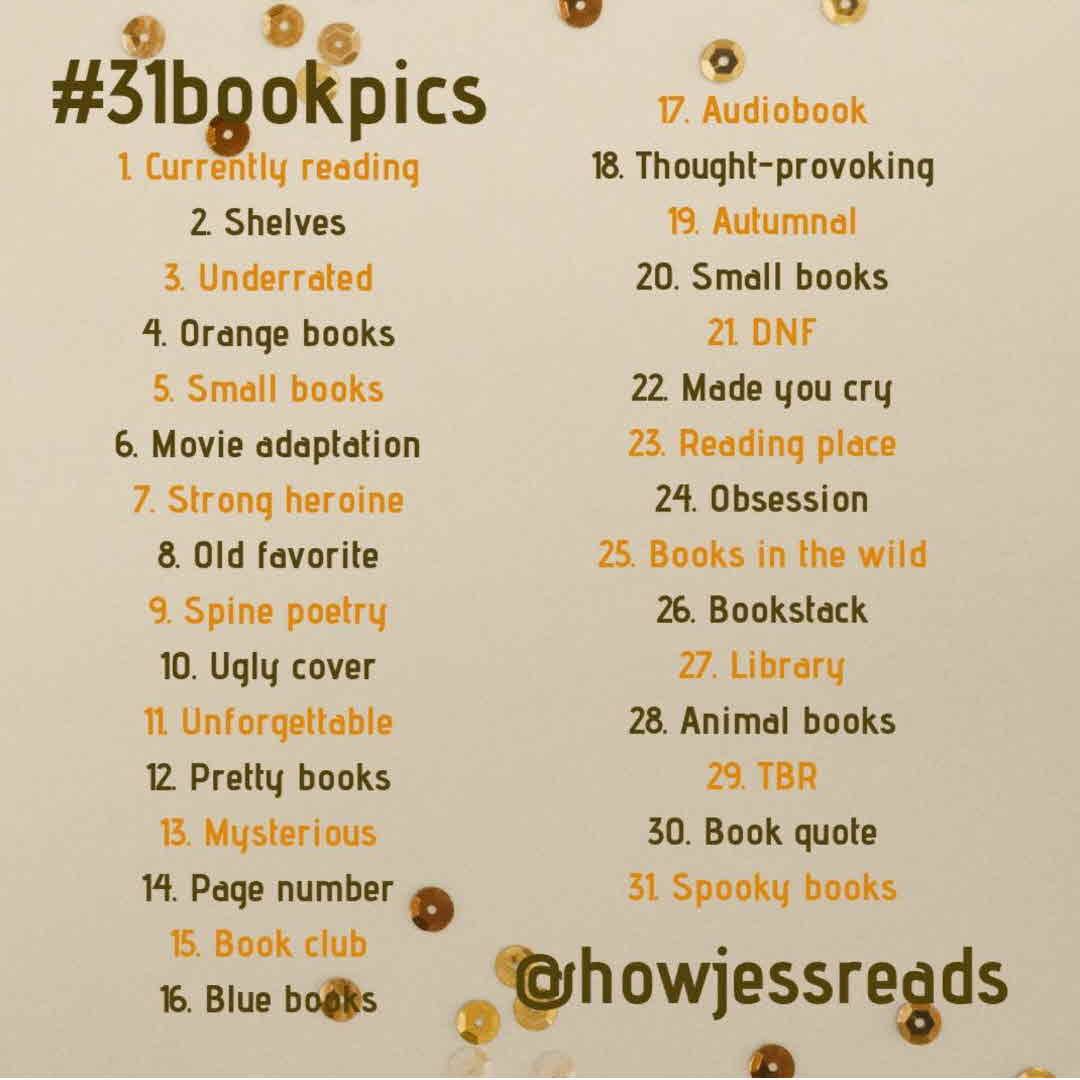 #31bookpics

1. Currently reading
2. Shelves
3. Underrated
4. Orange books
5. Small books
6. Movie adaptation
7. Strong heroine
8. Old favorite
9. Spine poetry
10. Ugly cover
11. Unforgettable
12. Pretty books
13. Mysterious
14. Page number
15. Book club
16. Blue books

17. Audiobook
18. Thought-provoking
19. Autumnal
20. Small books
21. DNF
22. Made you cry
23. Reading place
24. Obsession
25. Books in the wild
26. Bookstack
27. Library
28. Animal books
29. TBR
30. Book quote
31. Spooky books

@howjessreads